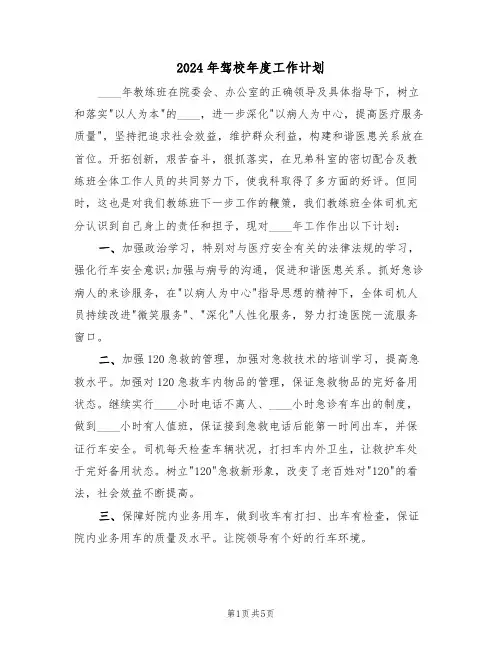 2024年驾校年度工作计划

____年教练班在院委会、办公室的正确领导及具体指导下，树立和落实"以人为本"的____，进一步深化"以病人为中心，提高医疗服务质量"，坚持把追求社会效益，维护群众利益，构建和谐医患关系放在首位。开拓创新，艰苦奋斗，狠抓落实，在兄弟科室的密切配合及教练班全体工作人员的共同努力下，使我科取得了多方面的好评。但同时，这也是对我们教练班下一步工作的鞭策，我们教练班全体司机充分认识到自己身上的责任和担子，现对____年工作作出以下计划：

一、加强政治学习，特别对与医疗安全有关的法律法规的学习，强化行车安全意识;加强与病号的沟通，促进和谐医患关系。抓好急诊病人的来诊服务，在"以病人为中心"指导思想的精神下，全体司机人员持续改进"微笑服务"、"深化"人性化服务，努力打造医院一流服务窗口。

二、加强120急救的管理，加强对急救技术的培训学习，提高急救水平。加强对120急救车内物品的管理，保证急救物品的完好备用状态。继续实行____小时电话不离人、____小时急诊有车出的制度，做到____小时有人值班，保证接到急救电话后能第一时间出车，并保证行车安全。司机每天检查车辆状况，打扫车内外卫生，让救护车处于完好备用状态。树立"120"急救新形象，改变了老百姓对"120"的看法，社会效益不断提高。

三、保障好院内业务用车，做到收车有打扫、出车有检查，保证院内业务用车的质量及水平。让院领导有个好的行车环境。

第1页 共5页